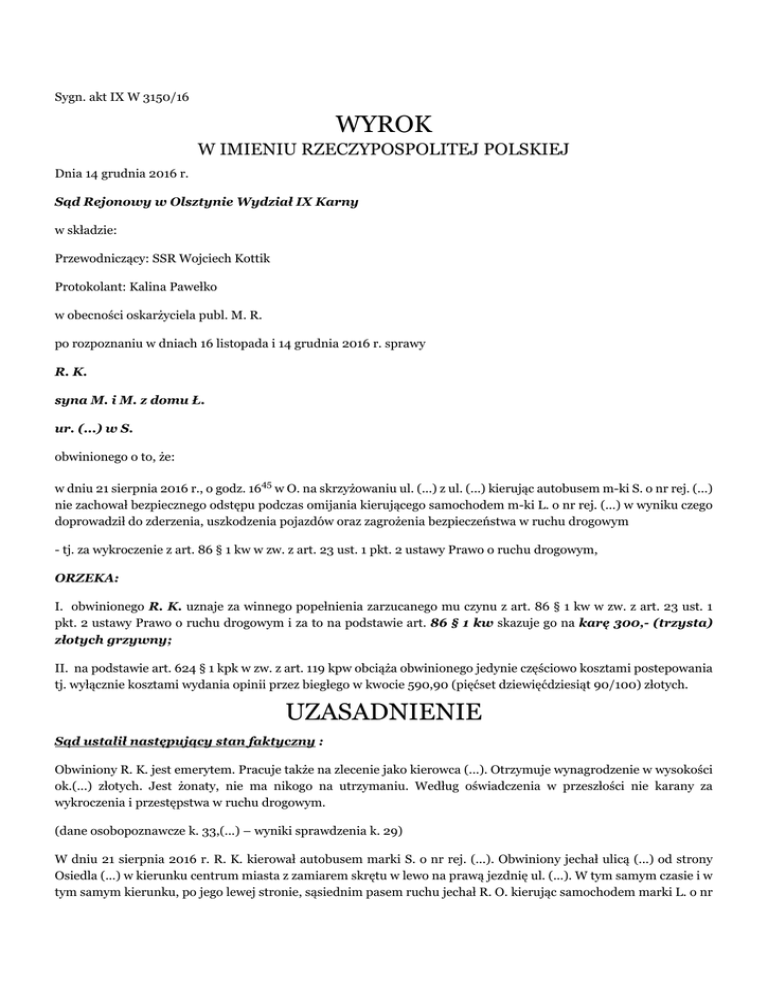 Sygn. akt IX W 3150/16

WYROK
W IMIENIU RZECZYPOSPOLITEJ POLSKIEJ

Dnia 14 grudnia 2016 r.

Sąd Rejonowy w Olsztynie Wydział IX Karny

w składzie:

Przewodniczący: SSR Wojciech Kottik

Protokolant: Kalina Pawełko

w obecności oskarżyciela publ. M. R.

po rozpoznaniu w dniach 16 listopada i 14 grudnia 2016 r. sprawy

R. K.

syna M. i M. z domu Ł.

ur. (...) w S.

obwinionego o to, że:

w dniu 21 sierpnia 2016 r., o godz. $16^{45}$ w O. na skrzyżowaniu ul. (...) z ul. (...) kierując autobusem m-ki S. o nr rej. (...) nie zachował bezpiecznego odstępu podczas omijania kierującego samochodem m-ki L. o nr rej. (...) w wyniku czego doprowadził do zderzenia, uszkodzenia pojazdów oraz zagrożenia bezpieczeństwa w ruchu drogowym

- tj. za wykroczenie z art. 86 § 1 kw w zw. z art. 23 ust. 1 pkt. 2 ustawy Prawo o ruchu drogowym,

ORZEKA:

I. obwinionego R. K. uznaje za winnego popełnienia zarzucanego mu czynu z art. 86 § 1 kw w zw. z art. 23 ust. 1 pkt. 2 ustawy Prawo o ruchu drogowym i za to na podstawie art. 86 § 1 kw skazuje go na karę 300,- (trzysta) złotych grzywny;

II. na podstawie art. 624 § 1 kpk w zw. z art. 119 kpw obciąża obwinionego jedynie częściowo kosztami postepowania tj. wyłącznie kosztami wydania opinii przez biegłego w kwocie 590,90 (pięćset dziewięćdziesiąt 90/100) złotych.

UZASADNIENIE

Sąd ustalił następujący stan faktyczny :

Obwiniony R. K. jest emerytem. Pracuje także na zlecenie jako kierowca (...). Otrzymuje wynagrodzenie w wysokości ok.(...) złotych. Jest żonaty, nie ma nikogo na utrzymaniu. Według oświadczenia w przeszłości nie karany za wykroczenia i przestępstwa w ruchu drogowym.

(dane osobopoznawcze k. 33,(...) – wyniki sprawdzenia k. 29)

W dniu 21 sierpnia 2016 r. R. K. kierował autobusem marki S. o nr rej. (...). Obwiniony jechał ulicą (...) od strony Osiedla (...) w kierunku centrum miasta z zamiarem skrętu w lewo na prawą jezdnię ul. (...). W tym samym czasie i w tym samym kierunku, po jego lewej stronie, sąsiednim pasem ruchu jechał R. O. kierując samochodem marki L. o nr